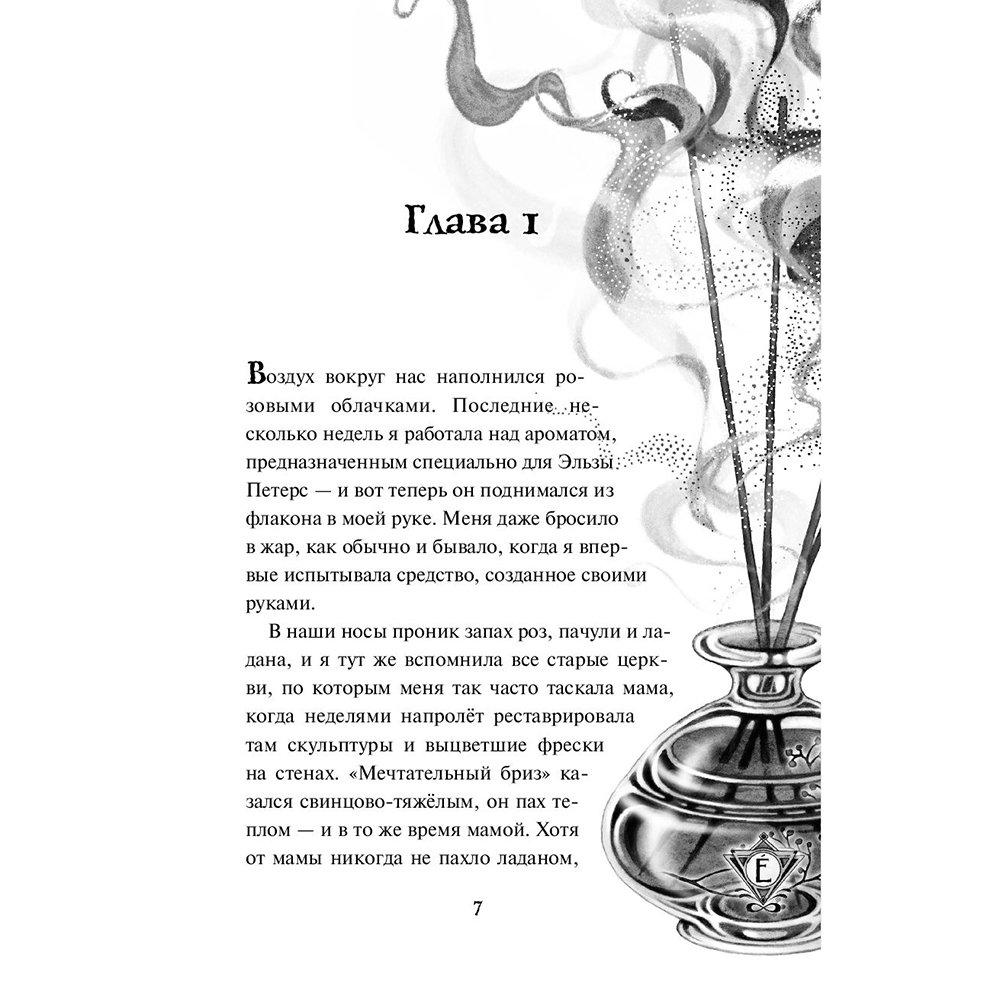 Глава 1

Воздух вокруг нас наполнился розовыми облачками. Последние несколько недель я работала над ароматом, предназначенным специально для Эльзы Петерс — и вот теперь он поднимался из флакона в моей руке. Меня даже бросило в жар, как обычно и бывало, когда я впервые испытывала средство, созданное своими руками.

В наши носы проник запах роз, пачули и ладана, и я тут же вспомнила все старые церкви, по которым меня так часто таскала мама, когда неделями напролёт реставрировала там скульптуры и выцветшие фрески на стенах. «Мечтательный бриз» казался свинцово-тяжёлым, он пах теплом — и в то же время мамой. Хотя от мамы никогда не пахло ладаном,

Ё

7